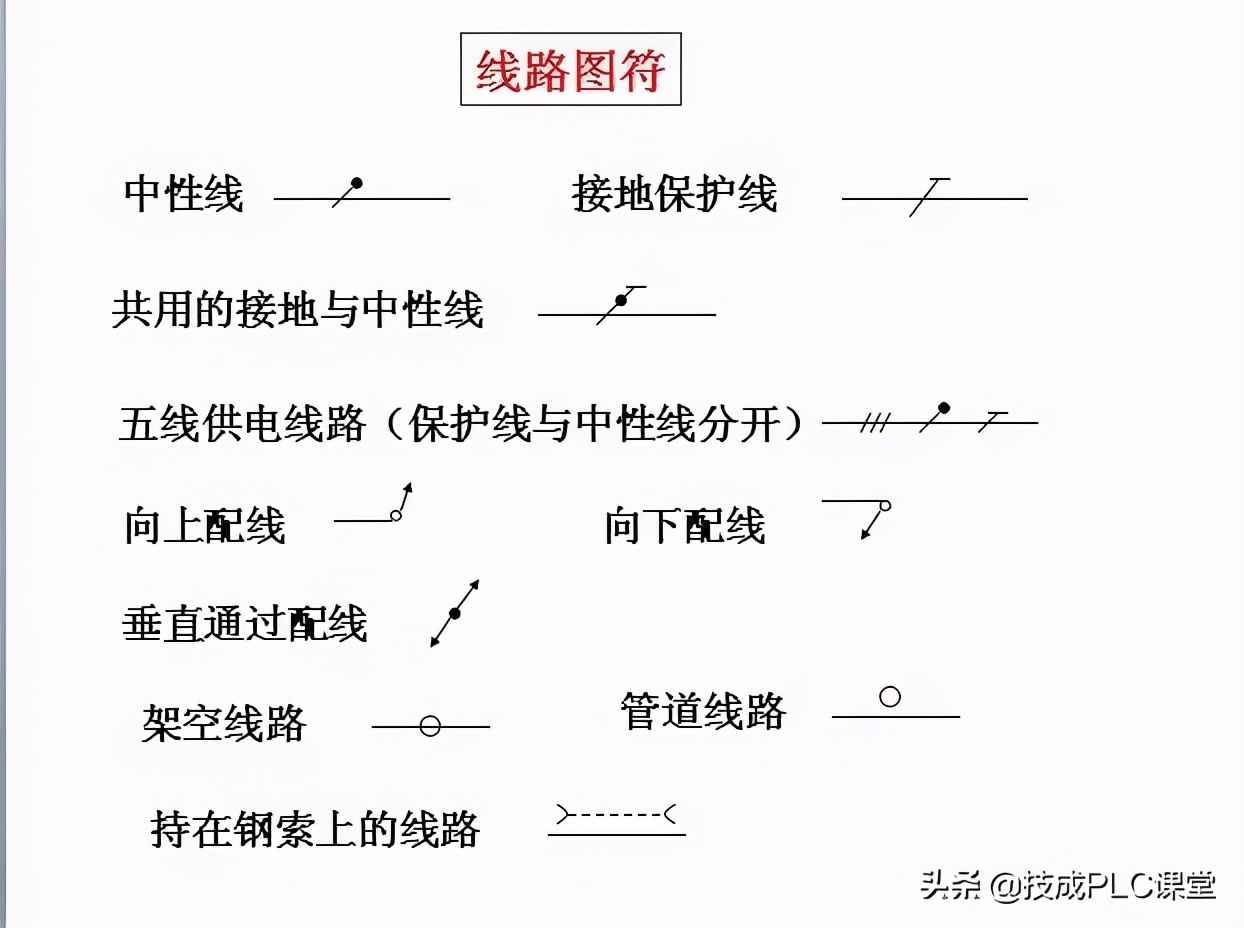 线路图符

中性线

接地保护线

共用的接地与中性线

五线供电线路（保护线与中性线分开）

向上配线

向下配线

垂直通过配线

架空线路

管道线路

持在钢索上的线路

头条 @技成PLC课堂